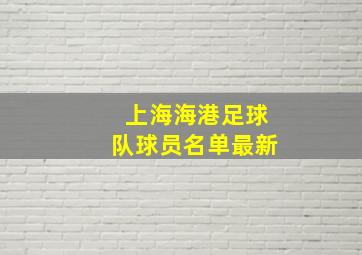 上海海港足球队球员名单最新